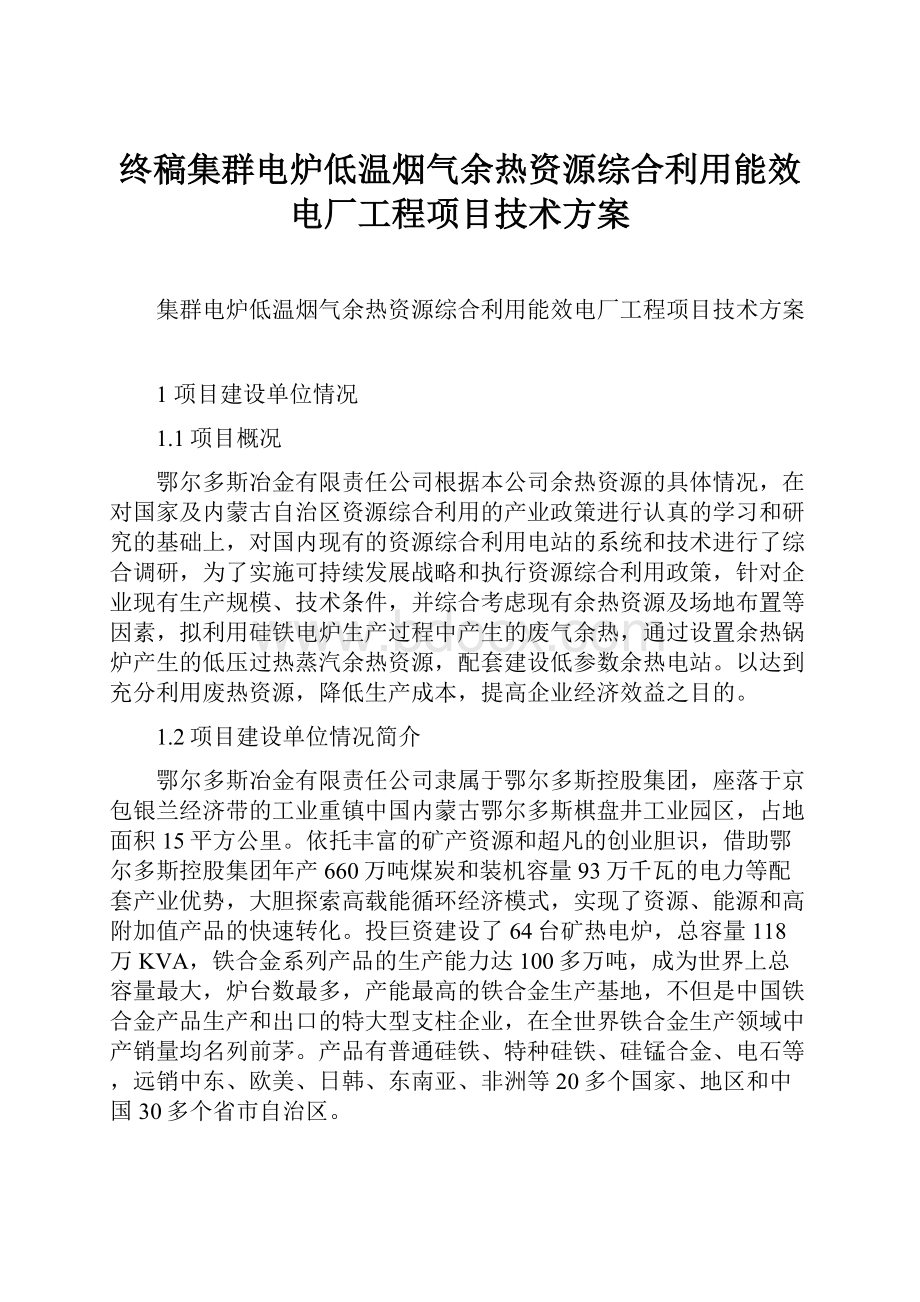 终稿集群电炉低温烟气余热资源综合利用能效电厂工程项目技术方案

集群电炉低温烟气余热资源综合利用能效电厂工程项目技术方案

1 项目建设单位情况

1.1 项目概况

鄂尔多斯冶金有限责任公司根据本公司余热资源的具体情况，在对国家及内蒙古自治区资源综合利用的产业政策进行认真的学习和研究的基础上，对国内现有的资源综合利用电站的系统和技术进行了综合调研，为了实施可持续发展战略和执行资源综合利用政策，针对企业现有生产规模、技术条件，并综合考虑现有余热资源及场地布置等因素，拟利用硅铁电炉生产过程中产生的废气余热，通过设置余热锅炉产生的低压过热蒸汽余热资源，配套建设低参数余热电站。以达到充分利用废热资源，降低生产成本，提高企业经济效益之目的。

1.2 项目建设单位情况简介

鄂尔多斯冶金有限责任公司隶属于鄂尔多斯控股集团，座落于京包银兰经济带的工业重镇中国内蒙古鄂尔多斯棋盘井工业园区，占地面积 15 平方公里。依托丰富的矿产资源和超凡的创业胆识，借助鄂尔多斯控股集团年产 660 万吨煤炭和装机容量 93 万千瓦的电力等配套产业优势，大胆探索高载能循环经济模式，实现了资源、能源和高附加值产品的快速转化。投巨资建设了 64 台矿热电炉，总容量 118 万 KVA，铁合金系列产品的生产能力达 100 多万吨，成为世界上总容量最大，炉台数最多，产能最高的铁合金生产基地，不但是中国铁合金产品生产和出口的特大型支柱企业，在全世界铁合金生产领域中产销量均名列前茅。产品有普通硅铁、特种硅铁、硅锰合金、电石等，远销中东、欧美、日韩、东南亚、非洲等 20 多个国家、地区和中国 30 多个省市自治区。